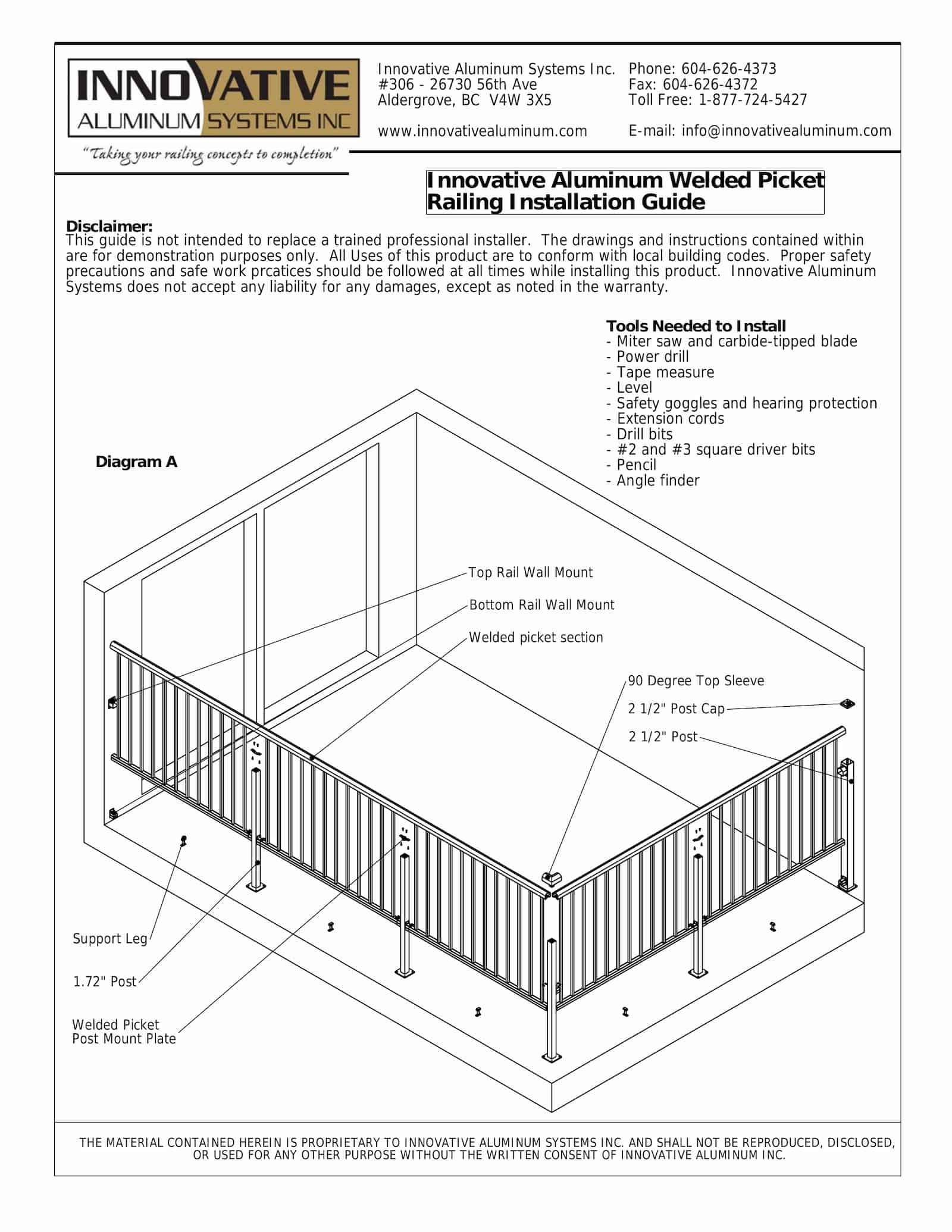 INNOVATIVE
ALUMINUM SYSTEMS INC
"Taking your railing concepts to completion"

Innovative Aluminum Systems Inc.
#306 - 26730 56th Ave
Aldergrove, BC V4W 3X5

www.innovativealuminum.com

Phone: 604-626-4373
Fax: 604-626-4372
Toll Free: 1-877-724-5427

E-mail: info@innovativealuminum.com

Innovative Aluminum Welded Picket Railing Installation Guide

Disclaimer:
This guide is not intended to replace a trained professional installer. The drawings and instructions contained within are for demonstration purposes only. All Uses of this product are to conform with local building codes. Proper safety precautions and safe work prcatices should be followed at all times while installing this product. Innovative Aluminum Systems does not accept any liability for any damages, except as noted in the warranty.

Tools Needed to Install
- Miter saw and carbide-tipped blade
- Power drill
- Tape measure
- Level
- Safety goggles and hearing protection
- Extension cords
- Drill bits
- #2 and #3 square driver bits
- Pencil
- Angle finder

Diagram A

Top Rail Wall Mount
Bottom Rail Wall Mount
Welded picket section
90 Degree Top Sleeve
2 1/2" Post Cap
2 1/2" Post
Support Leg
1.72" Post
Welded Picket
Post Mount Plate

THE MATERIAL CONTAINED HEREIN IS PROPRIETARY TO INNOVATIVE ALUMINUM SYSTEMS INC. AND SHALL NOT BE REPRODUCED, DISCLOSED, OR USED FOR ANY OTHER PURPOSE WITHOUT THE WRITTEN CONSENT OF INNOVATIVE ALUMINUM INC.